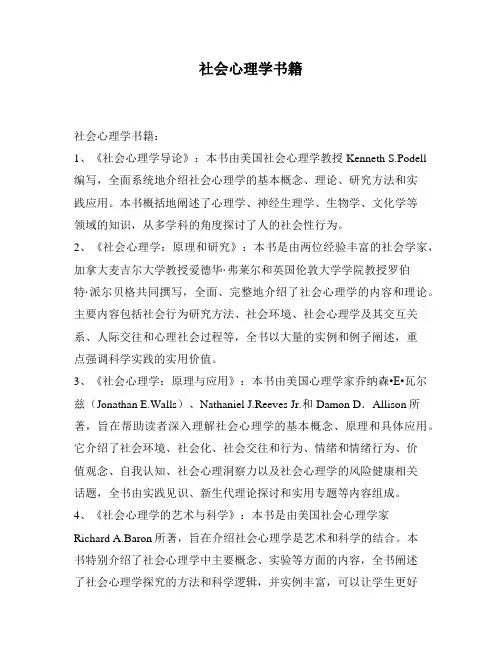 社会心理学书籍

社会心理学书籍：

1、《社会心理学导论》：本书由美国社会心理学教授 Kenneth S.Podell 编写，全面系统地介绍社会心理学的基本概念、理论、研究方法和实践应用。本书概括地阐述了心理学、神经生理学、生物学、文化学等领域的知识，从多学科的角度探讨了人的社会性行为。

2、《社会心理学：原理和研究》：本书是由两位经验丰富的社会学家，加拿大麦吉尔大学教授爱德华·弗莱尔和英国伦敦大学学院教授罗伯特·派尔贝格共同撰写，全面、完整地介绍了社会心理学的内容和理论。主要内容包括社会行为研究方法、社会环境、社会心理学及其交互关系、人际交往和心理社会过程等，全书以大量的实例和例子阐述，重点强调科学实践的实用价值。

3、《社会心理学：原理与应用》：本书由美国心理学家乔纳森•E•瓦尔兹（Jonathan E.Walls）、Nathaniel J.Reeves Jr.和 Damon D．Allison 所著，旨在帮助读者深入理解社会心理学的基本概念、原理和具体应用。它介绍了社会环境、社会化、社会交往和行为、情绪和情绪行为、价值观念、自我认知、社会心理洞察力以及社会心理学的风险健康相关话题，全书由实践见识、新生代理论探讨和实用专题等内容组成。

4、《社会心理学的艺术与科学》：本书是由美国社会心理学家 Richard A.Baron 所著，旨在介绍社会心理学是艺术和科学的结合。本书特别介绍了社会心理学中主要概念、实验等方面的内容，全书阐述了社会心理学探究的方法和科学逻辑，并实例丰富，可以让学生更好